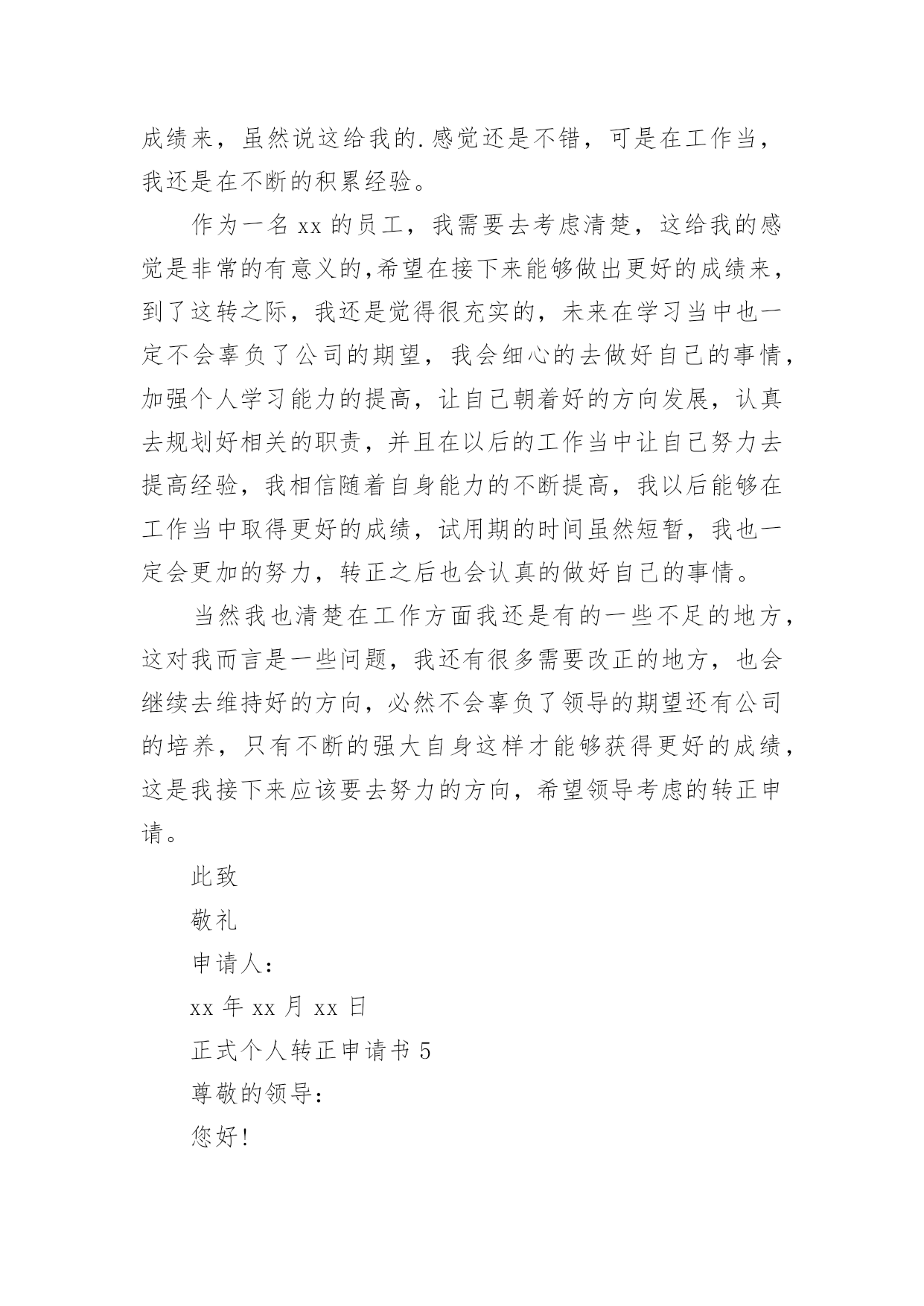 成绩来，虽然说这给我的.感觉还是不错，可是在工作当，我还是在不断的积累经验。

作为一名 xx 的员工，我需要去考虑清楚，这给我的感觉是非常的有意义的,希望在接下来能够做出更好的成绩来，到了这转之际，我还是觉得很充实的，未来在学习当中也一定不会辜负了公司的期望，我会细心的去做好自己的事情，加强个人学习能力的提高，让自己朝着好的方向发展，认真去规划好相关的职责，并且在以后的工作当中让自己努力去提高经验，我相信随着自身能力的不断提高，我以后能够在工作当中取得更好的成绩，试用期的时间虽然短暂，我也一定会更加的努力，转正之后也会认真的做好自己的事情。

当然我也清楚在工作方面我还是有的一些不足的地方，这对我而言是一些问题，我还有很多需要改正的地方，也会继续去维持好的方向，必然不会辜负了领导的期望还有公司的培养，只有不断的强大自身这样才能够获得更好的成绩，这是我接下来应该要去努力的方向，希望领导考虑的转正申请。

此致

敬礼

申请人:

xx 年 xx 月 xx 日

正式个人转正申请书 5

尊敬的领导:

您好!